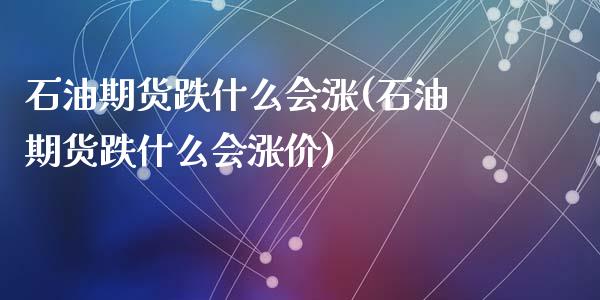 石油期货跌什么会涨(石油期货跌什么会涨价)